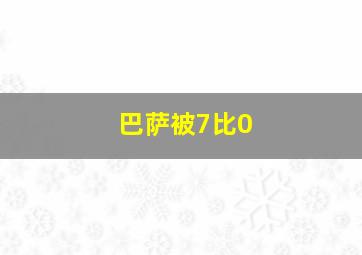 巴萨被7比0